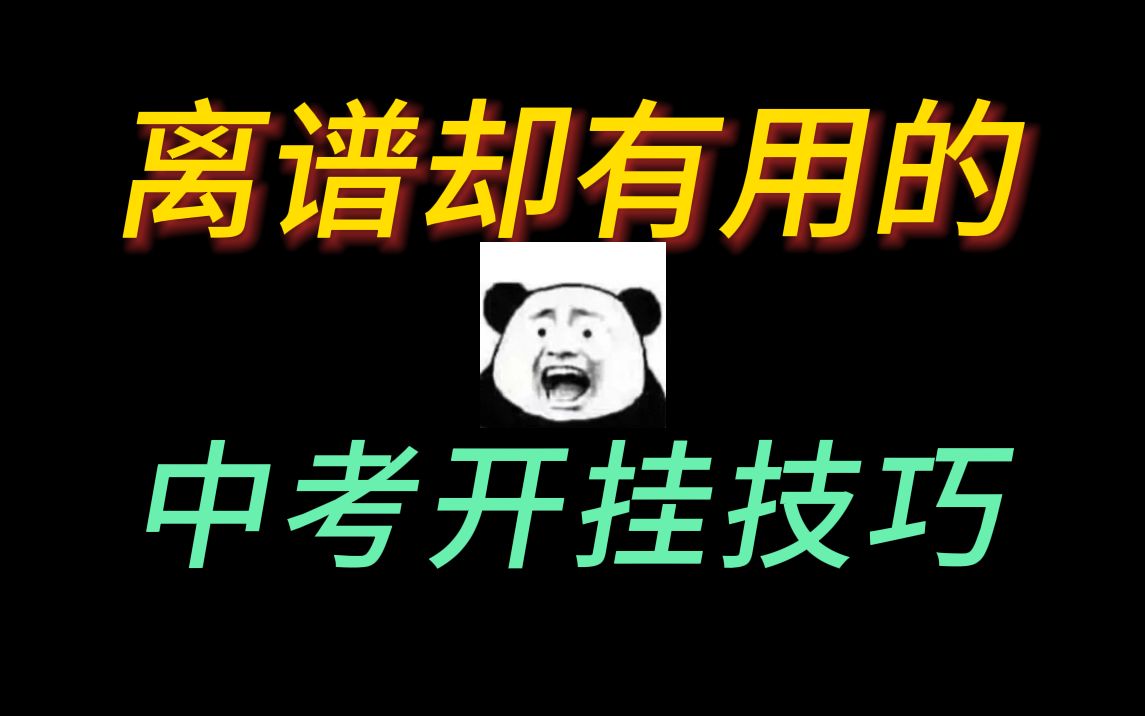 离谱却有用的

中考开挂技巧